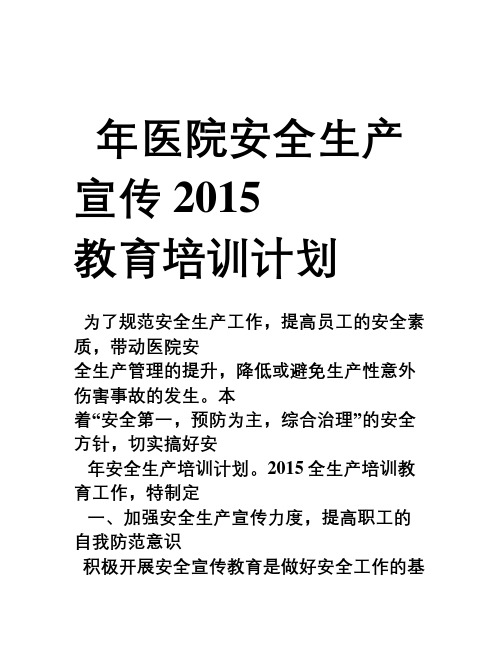 年医院安全生产宣传 2015 教育培训计划

为了规范安全生产工作，提高员工的安全素质，带动医院安全生产管理的提升，降低或避免生产性意外伤害事故的发生。本着“安全第一，预防为主，综合治理”的安全方针，切实搞好安

年安全生产培训计划。2015 全生产培训教育工作，特制定

一、加强安全生产宣传力度，提高职工的自我防范意识

积极开展安全宣传教育是做好安全工作的基